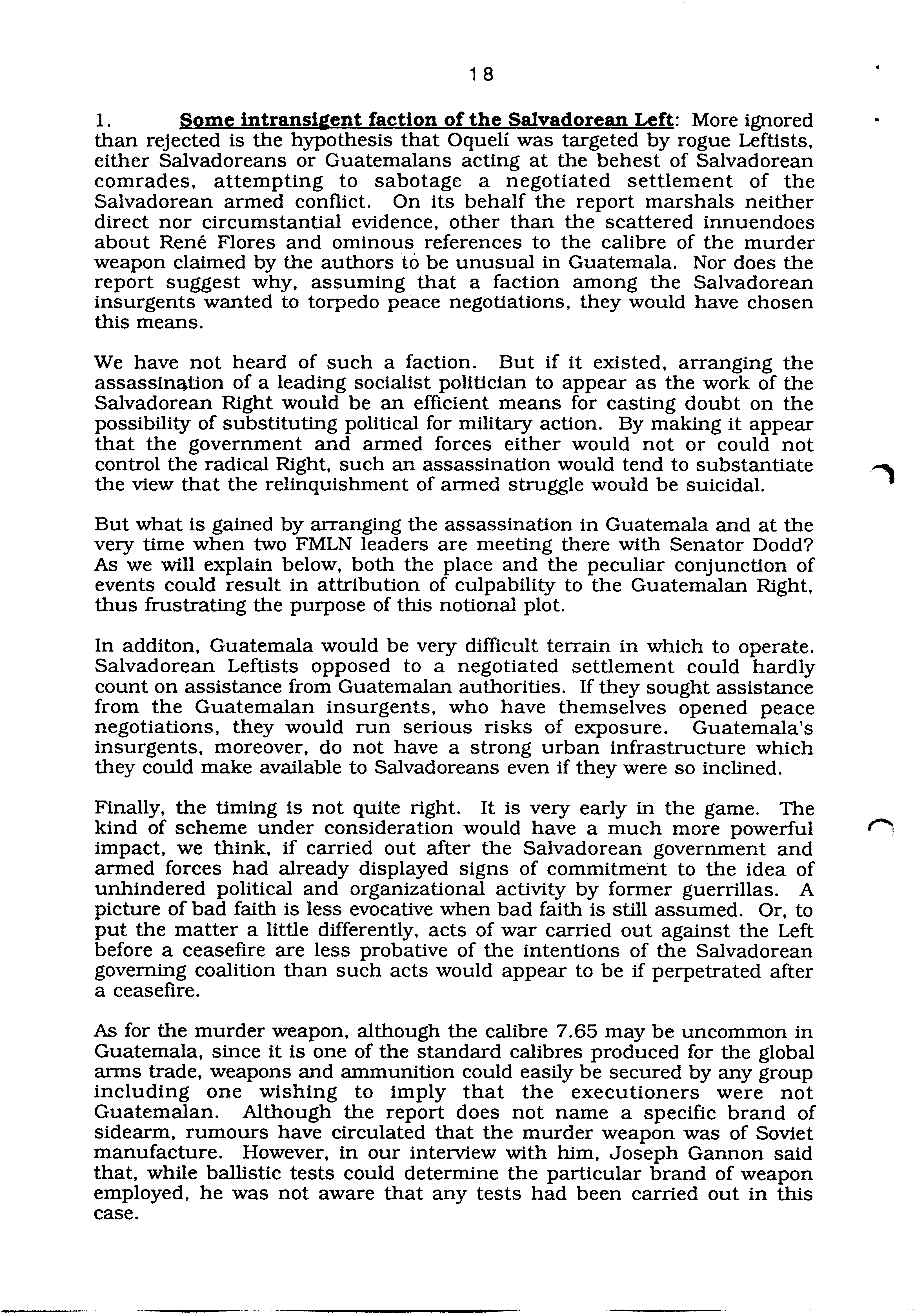 18

1. Some intransigent faction of the Salvadorean Left: More ignored than rejected is the hypothesis that Oquelí was targeted by rogue Leftists, either Salvadoreans or Guatemalans acting at the behest of Salvadorean comrades, attempting to sabotage a negotiated settlement of the Salvadorean armed conflict. On its behalf the report marshals neither direct nor circumstantial evidence, other than the scattered innuendoes about René Flores and ominous references to the calibre of the murder weapon claimed by the authors to be unusual in Guatemala. Nor does the report suggest why, assuming that a faction among the Salvadorean insurgents wanted to torpedo peace negotiations, they would have chosen this means.

We have not heard of such a faction. But if it existed, arranging the assassination of a leading socialist politician to appear as the work of the Salvadorean Right would be an efficient means for casting doubt on the possibility of substituting political for military action. By making it appear that the government and armed forces either would not or could not control the radical Right, such an assassination would tend to substantiate the view that the relinquishment of armed struggle would be suicidal.

But what is gained by arranging the assassination in Guatemala and at the very time when two FMLN leaders are meeting there with Senator Dodd? As we will explain below, both the place and the peculiar conjunction of events could result in attribution of culpability to the Guatemalan Right, thus frustrating the purpose of this notional plot.

In additon, Guatemala would be very difficult terrain in which to operate. Salvadorean Leftists opposed to a negotiated settlement could hardly count on assistance from Guatemalan authorities. If they sought assistance from the Guatemalan insurgents, who have themselves opened peace negotiations, they would run serious risks of exposure. Guatemala's insurgents, moreover, do not have a strong urban infrastructure which they could make available to Salvadoreans even if they were so inclined.

Finally, the timing is not quite right. It is very early in the game. The kind of scheme under consideration would have a much more powerful impact, we think, if carried out after the Salvadorean government and armed forces had already displayed signs of commitment to the idea of unhindered political and organizational activity by former guerrillas. A picture of bad faith is less evocative when bad faith is still assumed. Or, to put the matter a little differently, acts of war carried out against the Left before a ceasefire are less probative of the intentions of the Salvadorean governing coalition than such acts would appear to be if perpetrated after a ceasefire.

As for the murder weapon, although the calibre 7.65 may be uncommon in Guatemala, since it is one of the standard calibres produced for the global arms trade, weapons and ammunition could easily be secured by any group including one wishing to imply that the executioners were not Guatemalan. Although the report does not name a specific brand of sidearm, rumours have circulated that the murder weapon was of Soviet manufacture. However, in our interview with him, Joseph Gannon said that, while ballistic tests could determine the particular brand of weapon employed, he was not aware that any tests had been carried out in this case.